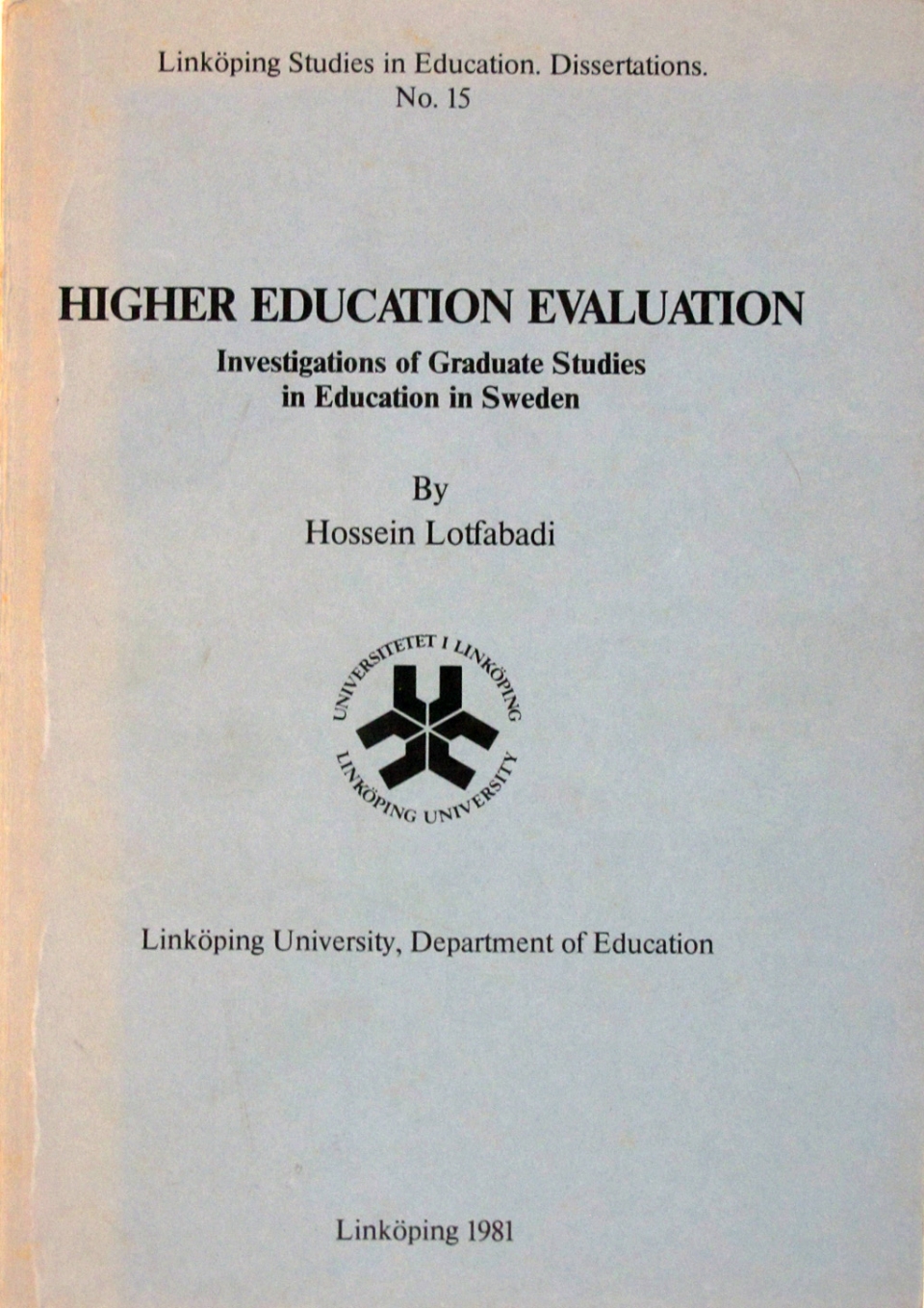 Linköping Studies in Education. Dissertations.
No. 15

HIGHER EDUCATION EVALUATION

Investigations of Graduate Studies
in Education in Sweden

By
Hossein Lotfabadi

UNIVERSITETET I LINKÖPING
LINKÖPING UNIVERSITY

Linköping University, Department of Education

Linköping 1981